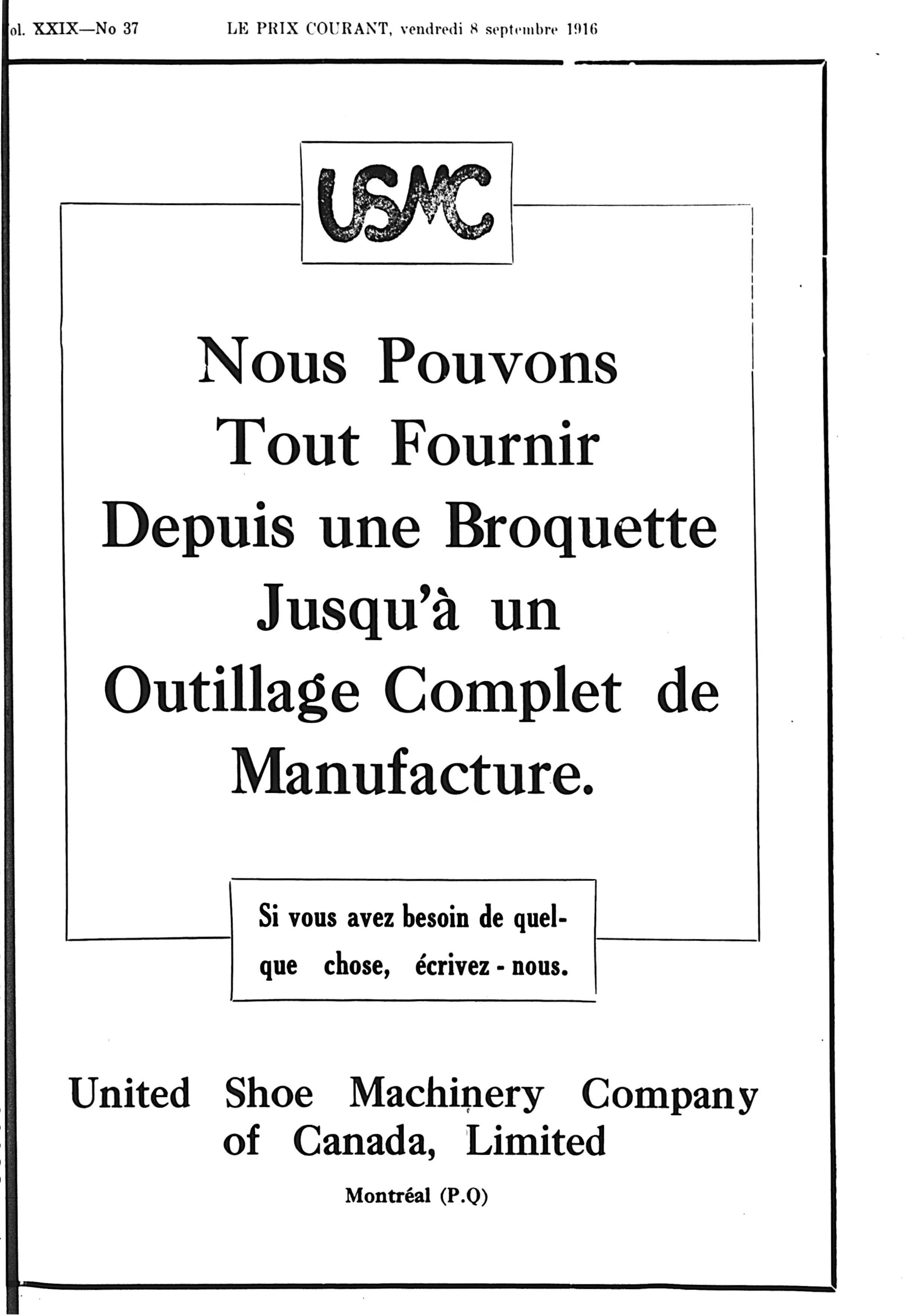 ol. XXIX—No 37 LE PRIX COURANT, vendredi 8 septembre 1916

USMC

Nous Pouvons Tout Fournir Depuis une Broquette Jusqu'à un Outillage Complet de Manufacture.

Si vous avez besoin de quelque chose, écrivez - nous.

United Shoe Machinery Company of Canada, Limited

Montréal (P.Q)